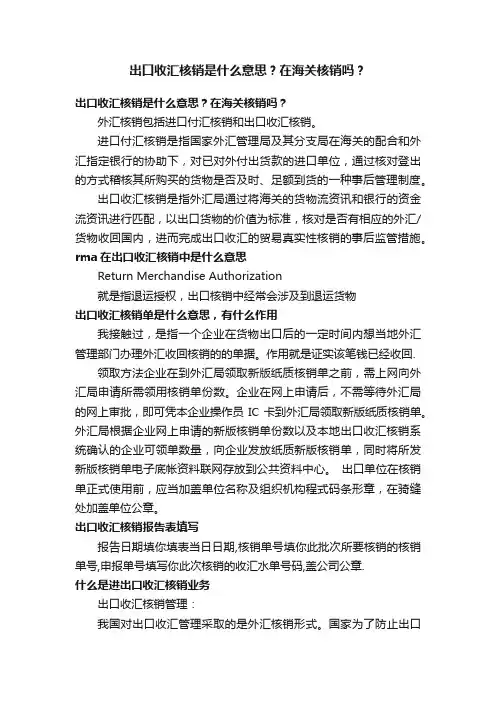 出口收汇核销是什么意思？在海关核销吗？

出口收汇核销是什么意思？在海关核销吗？

外汇核销包括进口付汇核销和出口收汇核销。

进口付汇核销是指国家外汇管理局及其分支局在海关的配合和外汇指定银行的协助下，对已对外付出货款的进口单位，通过核对登出的方式稽核其所购买的货物是否及时、足额到货的一种事后管理制度。

出口收汇核销是指外汇局通过将海关的货物流资讯和银行的资金流资讯进行匹配，以出口货物的价值为标准，核对是否有相应的外汇/货物收回国内，进而完成出口收汇的贸易真实性核销的事后监管措施。

rma 在出口收汇核销中是什么意思

Return Merchandise Authorization

就是指退运授权，出口核销中经常会涉及到退运货物

出口收汇核销单是什么意思，有什么作用

我接触过，是指一个企业在货物出口后的一定时间内想当地外汇管理部门办理外汇收回核销的的单据。作用就是证实该笔钱已经收回.

领取方法企业在到外汇局领取新版纸质核销单之前，需上网向外汇局申请所需领用核销单份数。企业在网上申请后，不需等待外汇局的网上审批，即可凭本企业操作员 IC 卡到外汇局领取新版纸质核销单。外汇局根据企业网上申请的新版核销单份数以及本地出口收汇核销系统确认的企业可领单数量，向企业发放纸质新版核销单，同时将所发新版核销单电子底帐资料联网存放到公共资料中心。 出口单位在核销单正式使用前，应当加盖单位名称及组织机构程式码条形章，在骑缝处加盖单位公章。

出口收汇核销报告表填写

报告日期填你填表当日日期,核销单号填你此批次所要核销的核销单号,申报单号填写你此次核销的收汇水单号码,盖公司公章.

什么是进出口收汇核销业务

出口收汇核销管理：

我国对出口收汇管理采取的是外汇核销形式。国家为了防止出口